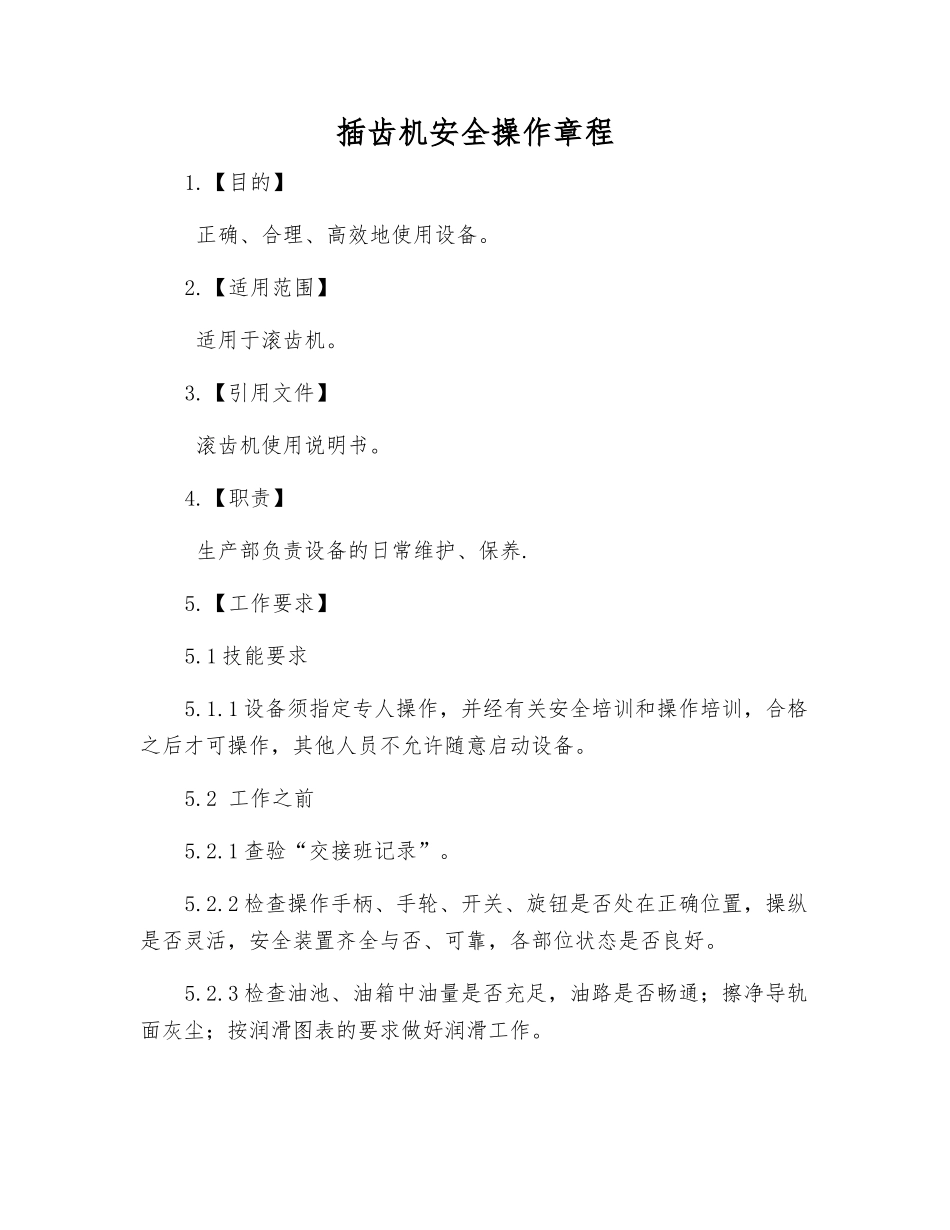 插齿机安全操作章程

1.【目的】

正确、合理、高效地使用设备。

2.【适用范围】

适用于滚齿机。

3.【引用文件】

滚齿机使用说明书。

4.【职责】

生产部负责设备的日常维护、保养.

5.【工作要求】

5.1 技能要求

5.1.1 设备须指定专人操作，并经有关安全培训和操作培训，合格之后才可操作，其他人员不允许随意启动设备。

5.2 工作之前

5.2.1 查验“交接班记录”。

5.2.2 检查操作手柄、手轮、开关、旋钮是否处在正确位置，操纵是否灵活，安全装置齐全与否、可靠，各部位状态是否良好。

5.2.3 检查油池、油箱中油量是否充足，油路是否畅通；擦净导轨面灰尘；按润滑图表的要求做好润滑工作。